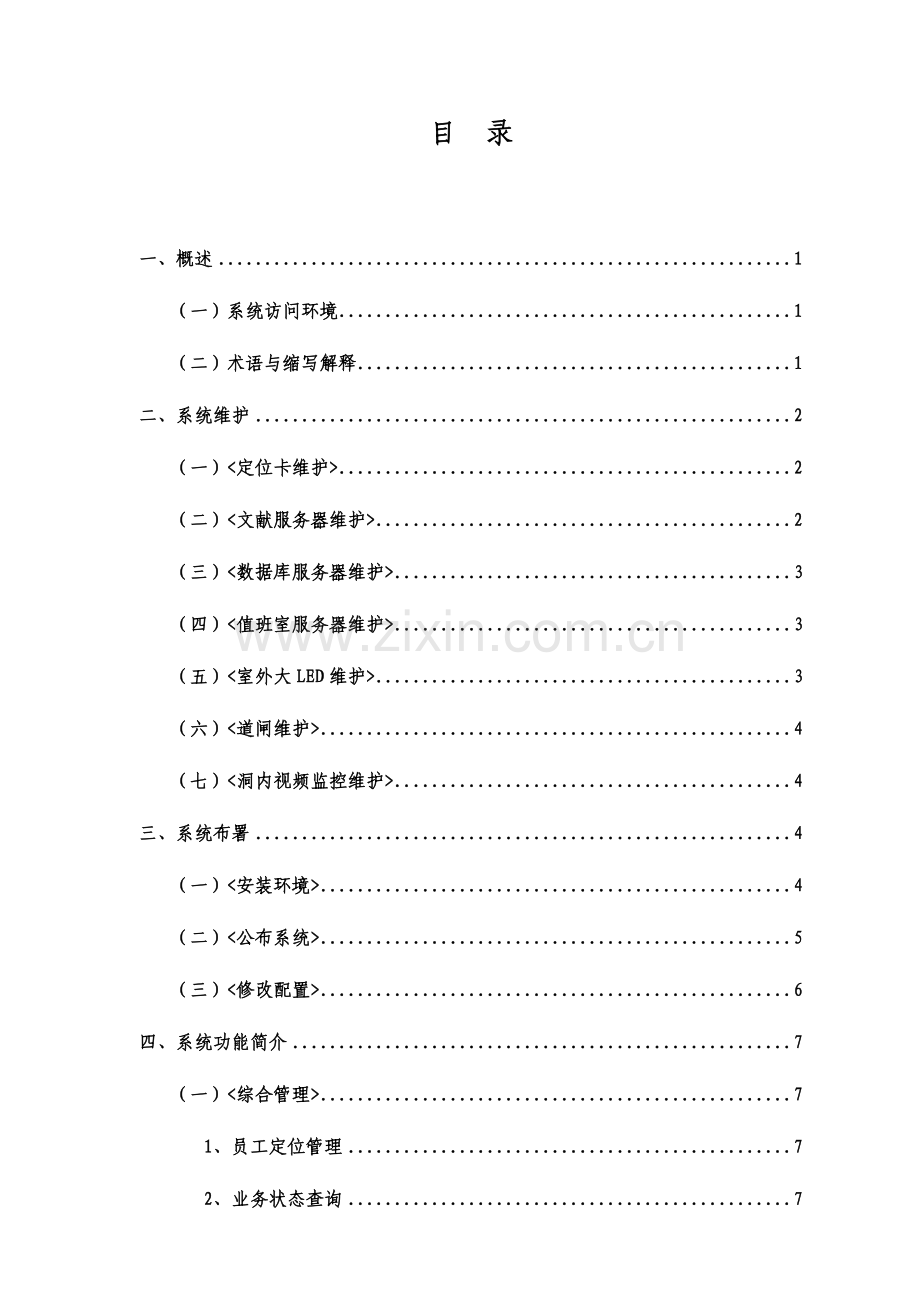 目 录

一、概述 1

（一）系统访问环境 1

（二）术语与缩写解释 1

二、系统维护 2

（一）<定位卡维护> 2

（二）<文献服务器维护> 2

（三）<数据库服务器维护> 3

（四）<值班室服务器维护> 3

（五）<室外大LED维护> 3

（六）<道闸维护> 4

（七）<洞内视频监控维护> 4

三、系统布署 4

（一）<安装环境> 4

（二）<公布系统> 5

（三）<修改配置> 6

四、系统功能简介 7

（一）<综合管理> 7

1、员工定位管理 7

2、业务状态查询 7

www.zixin.com.cn